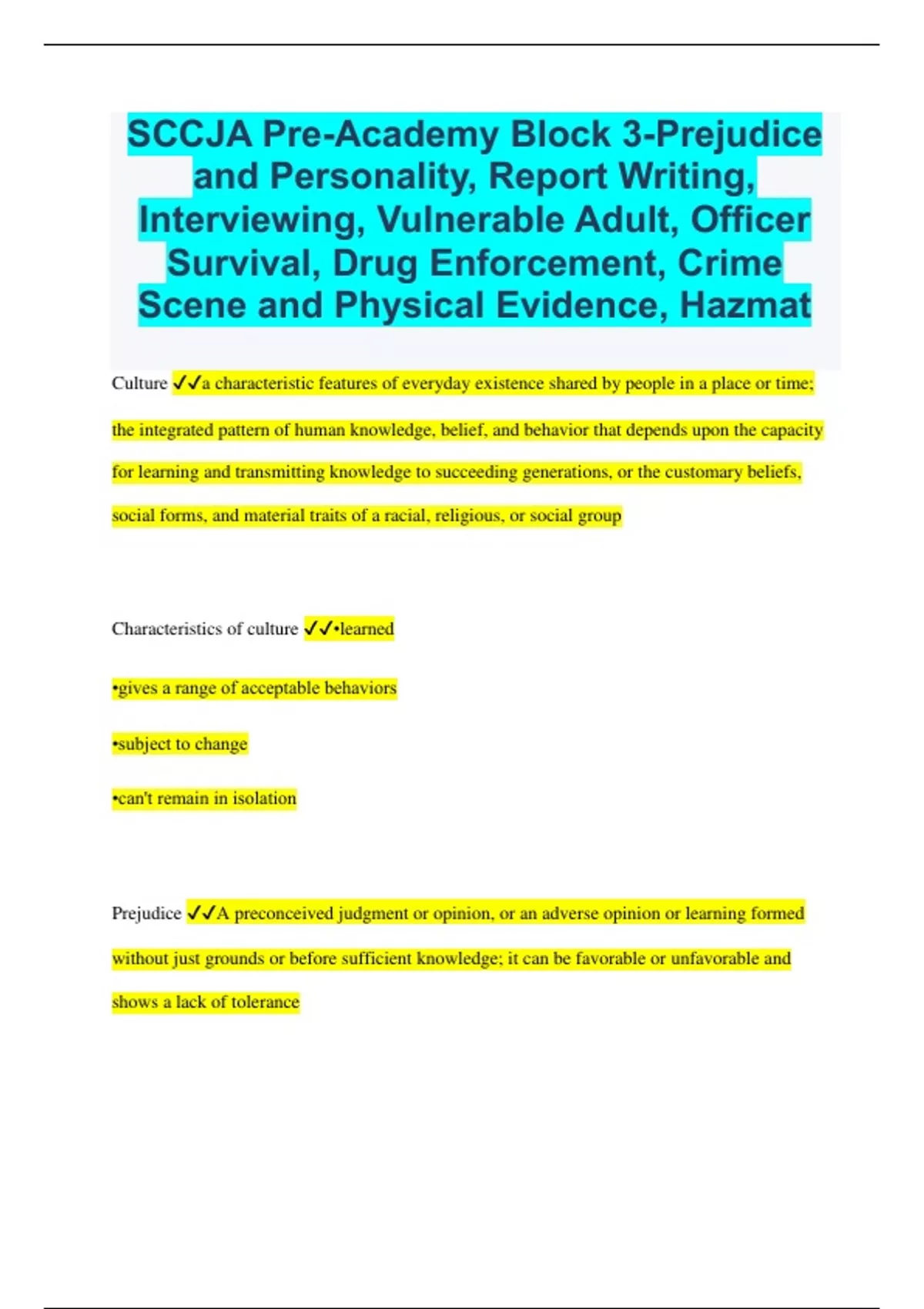 SCCJA Pre-Academy Block 3-Prejudice and Personality, Report Writing, Interviewing, Vulnerable Adult, Officer Survival, Drug Enforcement, Crime Scene and Physical Evidence, Hazmat

Culture ✓✓a characteristic features of everyday existence shared by people in a place or time; the integrated pattern of human knowledge, belief, and behavior that depends upon the capacity for learning and transmitting knowledge to succeeding generations, or the customary beliefs, social forms, and material traits of a racial, religious, or social group

Characteristics of culture ✓✓•learned

•gives a range of acceptable behaviors

•subject to change

•can't remain in isolation

Prejudice ✓✓A preconceived judgment or opinion, or an adverse opinion or learning formed without just grounds or before sufficient knowledge; it can be favorable or unfavorable and shows a lack of tolerance